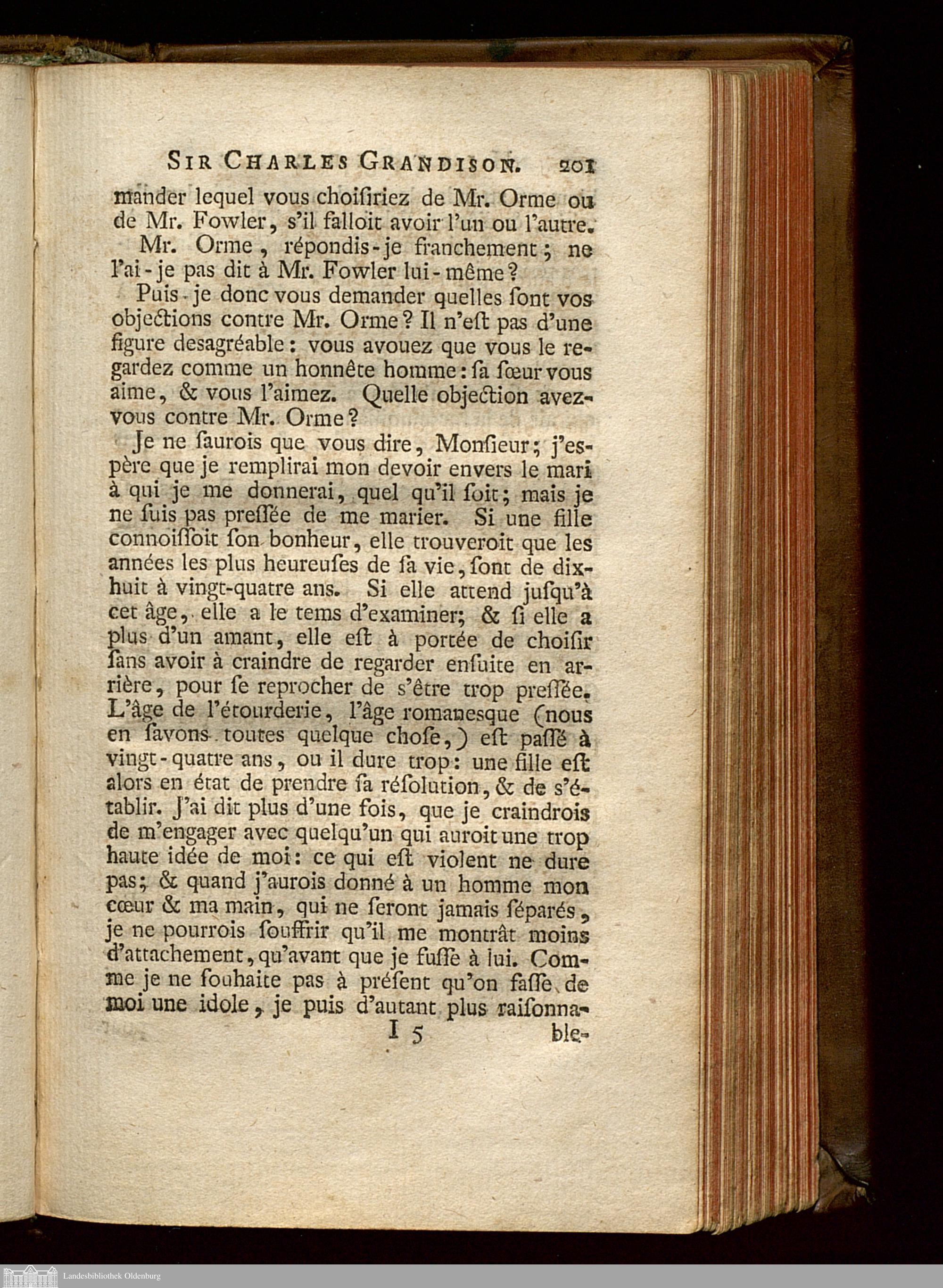 SIR CHARLES GRANDISON. 201

mander lequel vous choiſiriez de Mr. Orme ou de Mr. Fowler, s'il falloit avoir l'un ou l'autre.

Mr. Orme, répondis-je franchement; ne l'ai-je pas dit à Mr. Fowler lui-même?

Puis-je donc vous demander quelles ſont vos objections contre Mr. Orme? Il n'eſt pas d'une figure deſagréable: vous avouez que vous le regardez comme un honnête homme: ſa ſœur vous aime, & vous l'aimez. Quelle objection avez-vous contre Mr. Orme?

Je ne ſaurois que vous dire, Monſieur; j'espère que je remplirai mon devoir envers le mari à qui je me donnerai, quel qu'il ſoit; mais je ne ſuis pas preſſée de me marier. Si une fille connoiſſoit ſon bonheur, elle trouveroit que les années les plus heureuſes de ſa vie, ſont de dix-huit à vingt-quatre ans. Si elle attend juſqu'à cet âge, elle a le tems d'examiner; & ſi elle a plus d'un amant, elle eſt à portée de choiſir ſans avoir à craindre de regarder enſuite en arrière, pour ſe reprocher de s'être trop preſſée. L'âge de l'étourderie, l'âge romanesque (nous en ſavons toutes quelque choſe,) eſt paſſé à vingt-quatre ans, ou il dure trop: une fille eſt alors en état de prendre ſa réſolution, & de s'établir. J'ai dit plus d'une fois, que je craindrois de m'engager avec quelqu'un qui auroit une trop haute idée de moi: ce qui eſt violent ne dure pas; & quand j'aurois donné à un homme mon cœur & ma main, qui ne ſeront jamais ſéparés, je ne pourrois ſouffrir qu'il me montrât moins d'attachement, qu'avant que je fuſſe à lui. Comme je ne ſouhaite pas à préſent qu'on faſſe de moi une idole, je puis d'autant plus raiſonna-

I 5 ble-

Landesbibliothek Oldenburg